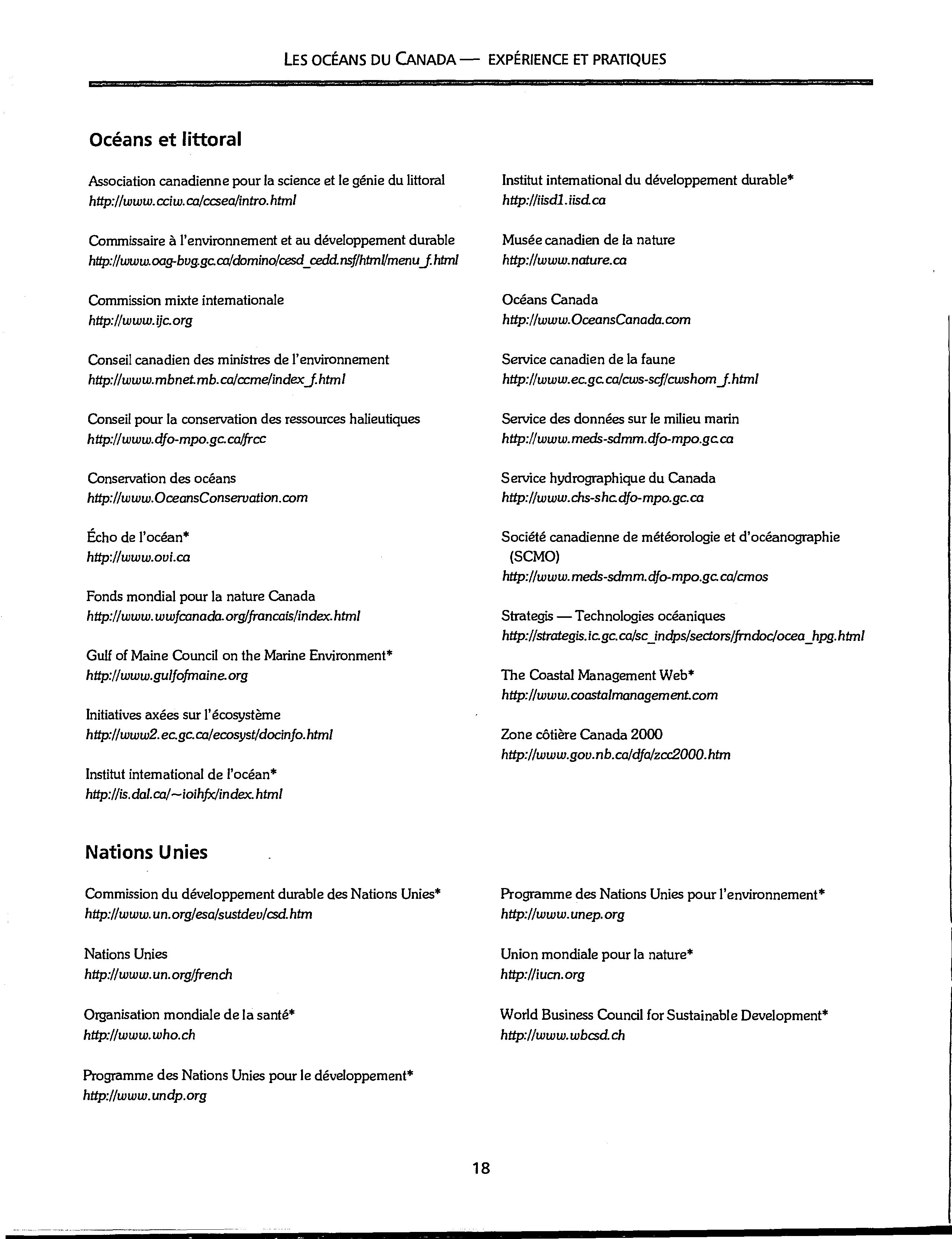 LES OCÉANS DU CANADA — EXPÉRIENCE ET PRATIQUES

Océans et littoral

Association canadienne pour la science et le génie du littoral
http://www.cciw.ca/ccsea/intro.html

Commissaire à l'environnement et au développement durable
http://www.oag-bvg.gc.ca/domino/cesd_cedd.nsf/html/menu_f.html

Commission mixte internationale
http://www.ijc.org

Conseil canadien des ministres de l'environnement
http://www.mbnet.mb.ca/ccme/index_f.html

Conseil pour la conservation des ressources halieutiques
http://www.dfo-mpo.gc.ca/frcc

Conservation des océans
http://www.OceansConservation.com

Écho de l'océan*
http://www.ovi.ca

Fonds mondial pour la nature Canada
http://www.wwfcanada.org/francais/index.html

Gulf of Maine Council on the Marine Environment*
http://www.gulfofmaine.org

Initiatives axées sur l'écosystème
http://www2.ec.gc.ca/ecosyst/docinfo.html

Institut international de l'océan*
http://is.dal.ca/~ioihfx/index.html

Institut international du développement durable*
http://iisd1.iisd.ca

Musée canadien de la nature
http://www.nature.ca

Océans Canada
http://www.OceansCanada.com

Service canadien de la faune
http://www.ec.gc.ca/cws-scf/cwshom_f.html

Service des données sur le milieu marin
http://www.meds-sdmm.dfo-mpo.gc.ca

Service hydrographique du Canada
http://www.chs-shc.dfo-mpo.gc.ca

Société canadienne de météorologie et d'océanographie (SCMO)
http://www.meds-sdmm.dfo-mpo.gc.ca/cmos

Strategis — Technologies océaniques
http://strategis.ic.gc.ca/sc_indps/sectors/frndoc/ocea_hpg.html

The Coastal Management Web*
http://www.coastalmanagement.com

Zone côtière Canada 2000
http://www.gov.nb.ca/dfa/zcc2000.htm

Nations Unies

Commission du développement durable des Nations Unies*
http://www.un.org/esa/sustdev/csd.htm

Nations Unies
http://www.un.org/french

Organisation mondiale de la santé*
http://www.who.ch

Programme des Nations Unies pour le développement*
http://www.undp.org

Programme des Nations Unies pour l'environnement*
http://www.unep.org

Union mondiale pour la nature*
http://iucn.org

World Business Council for Sustainable Development*
http://www.wbcsd.ch

18